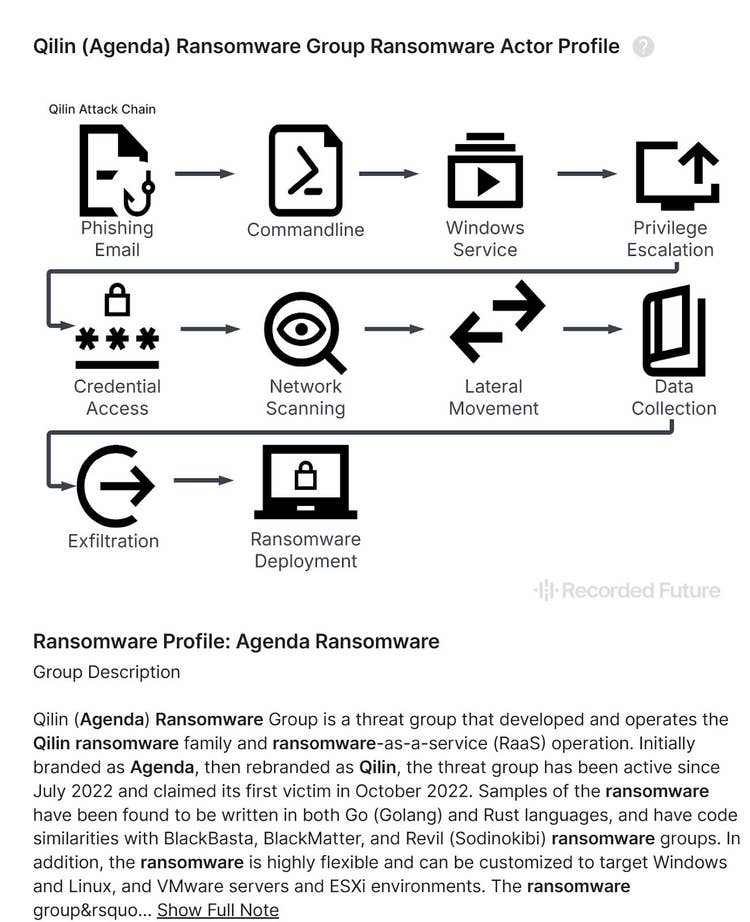 Qilin (Agenda) Ransomware Group Ransomware Actor Profile ?

Qilin Attack Chain

Phishing Email

Commandline

Windows Service

Privilege Escalation

Credential Access

Network Scanning

Lateral Movement

Data Collection

Exfiltration

Ransomware Deployment

Recorded Future

Ransomware Profile: Agenda Ransomware

Group Description

Qilin (Agenda) Ransomware Group is a threat group that developed and operates the Qilin ransomware family and ransomware-as-a-service (RaaS) operation. Initially branded as Agenda, then rebranded as Qilin, the threat group has been active since July 2022 and claimed its first victim in October 2022. Samples of the ransomware have been found to be written in both Go (Golang) and Rust languages, and have code similarities with BlackBasta, BlackMatter, and Revil (Sodinokibi) ransomware groups. In addition, the ransomware is highly flexible and can be customized to target Windows and Linux, and VMware servers and ESXi environments. The ransomware group&rsquo... Show Full Note